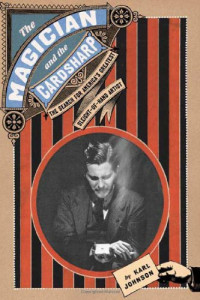 The MAGICIAN and the CARDSHARP

THE SEARCH FOR AMERICA'S GREATEST SLEIGHT-OF-HAND ARTIST

by KARL JOHNSON